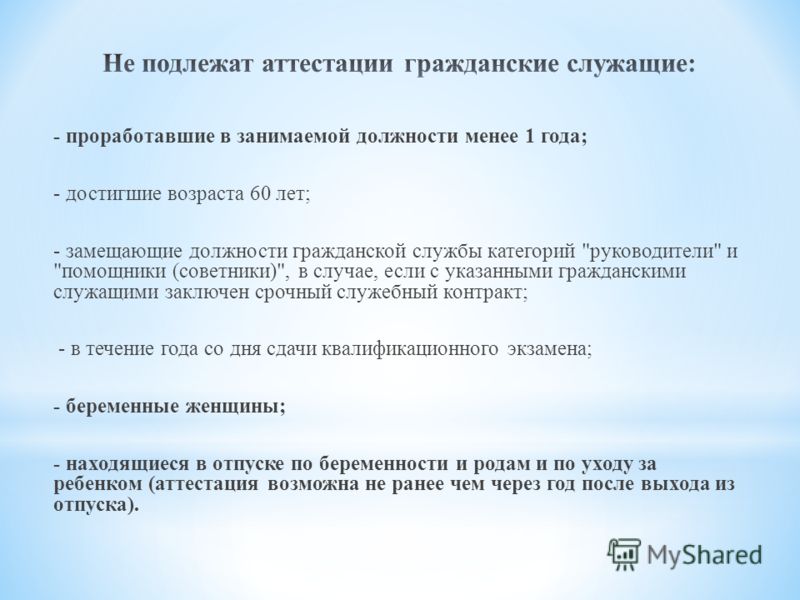 Не подлежат аттестации гражданские служащие:

- проработавшие в занимаемой должности менее 1 года;

- достигшие возраста 60 лет;

- замещающие должности гражданской службы категорий "руководители" и "помощники (советники)", в случае, если с указанными гражданскими служащими заключен срочный служебный контракт;

- в течение года со дня сдачи квалификационного экзамена;

- беременные женщины;

- находящиеся в отпуске по беременности и родам и по уходу за ребенком (аттестация возможна не ранее чем через год после выхода из отпуска).

MyShared